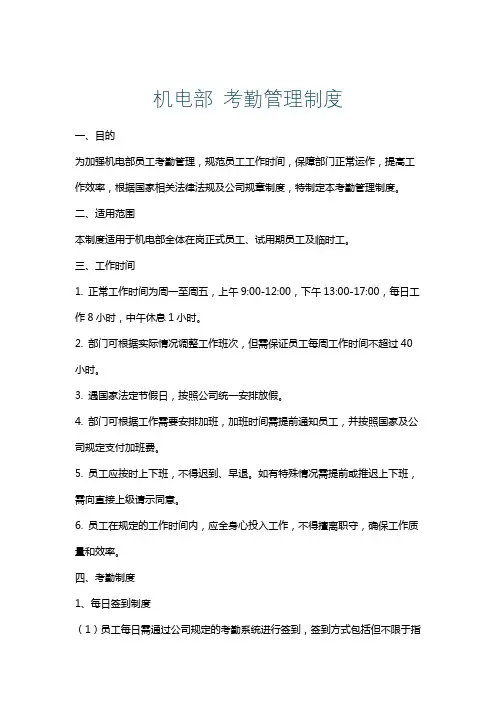 机电部 考勤管理制度

一、目的

为加强机电部员工考勤管理，规范员工工作时间，保障部门正常运作，提高工作效率，根据国家相关法律法规及公司规章制度，特制定本考勤管理制度。

二、适用范围

本制度适用于机电部全体在岗正式员工、试用期员工及临时工。

三、工作时间

1. 正常工作时间为周一至周五，上午 9:00-12:00，下午 13:00-17:00，每日工作 8 小时，中午休息 1 小时。

2. 部门可根据实际情况调整工作班次，但需保证员工每周工作时间不超过 40 小时。

3. 遇国家法定节假日，按照公司统一安排放假。

4. 部门可根据工作需要安排加班，加班时间需提前通知员工，并按照国家及公司规定支付加班费。

5. 员工应按时上下班，不得迟到、早退。如有特殊情况需提前或推迟上下班，需向直接上级请示同意。

6. 员工在规定的工作时间内，应全身心投入工作，不得擅离职守，确保工作质量和效率。

四、考勤制度

1、每日签到制度

（1）员工每日需通过公司规定的考勤系统进行签到，签到方式包括但不限于指